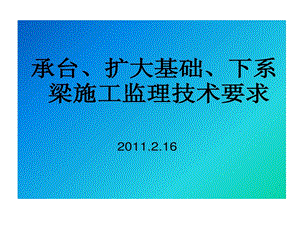 承台、扩大基础、下系梁施工监理技术要求

2011.2.16